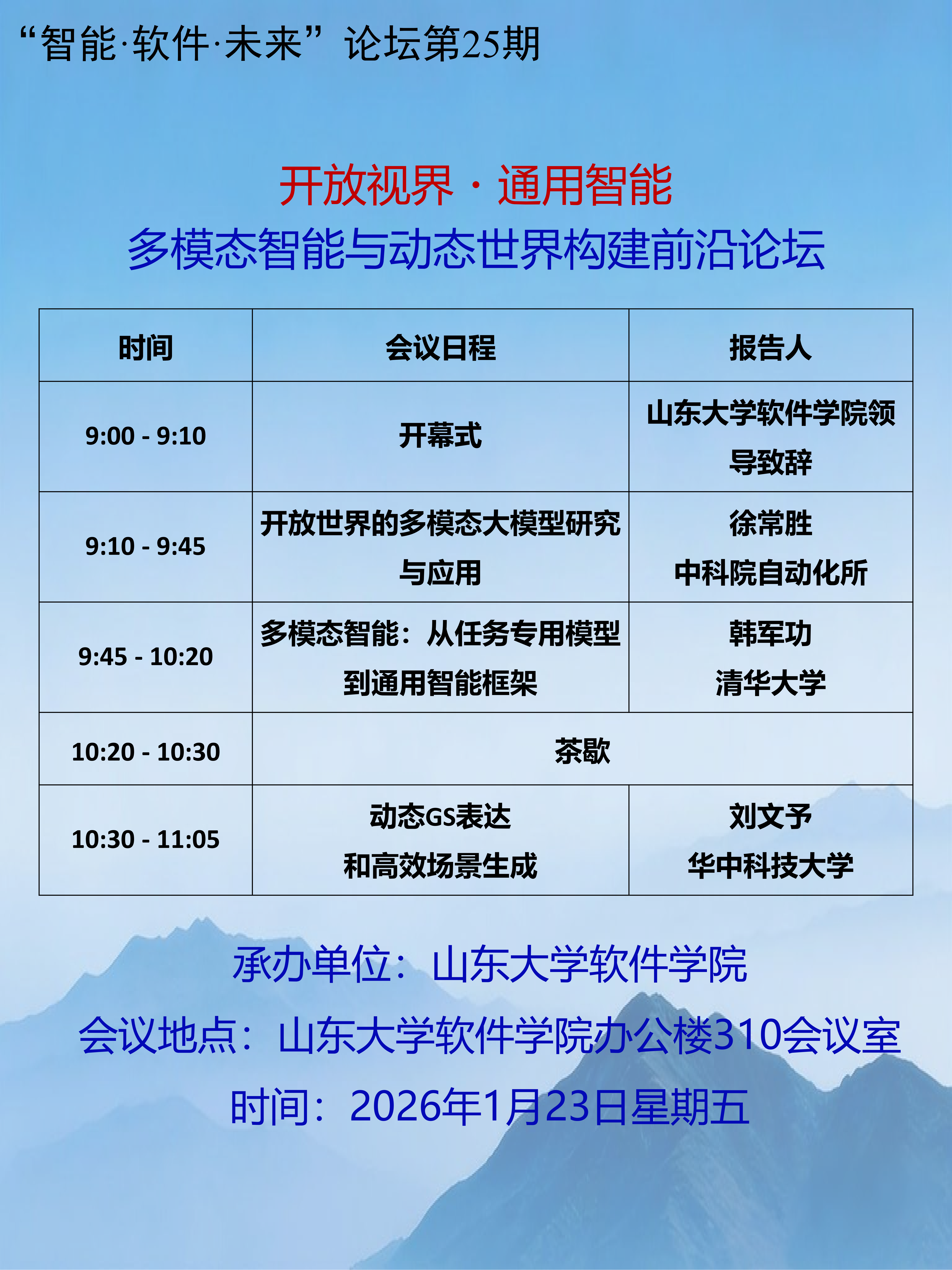 “智能·软件·未来”论坛第25期

开放视界 · 通用智能
多模态智能与动态世界构建前沿论坛

| 时间 | 会议日程 | 报告人 |
|---|---|---|
| 9:00 - 9:10 | 开幕式 | 山东大学软件学院领导致辞 |
| 9:10 - 9:45 | 开放世界的多模态大模型研究与应用 | 徐常胜 中科院自动化所 |
| 9:45 - 10:20 | 多模态智能：从任务专用模型到通用智能框架 | 韩军功 清华大学 |
| 10:20 - 10:30 | 茶歇 | |
| 10:30 - 11:05 | 动态GS表达和高效场景生成 | 刘文予 华中科技大学 |

承办单位：山东大学软件学院
会议地点：山东大学软件学院办公楼310会议室
时间：2026年1月23日星期五